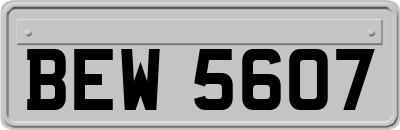 BEW 5607